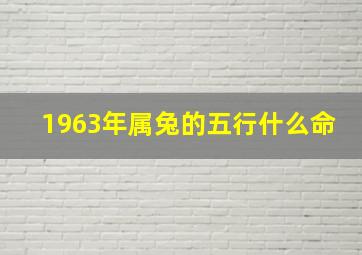 1963年属兔的五行什么命